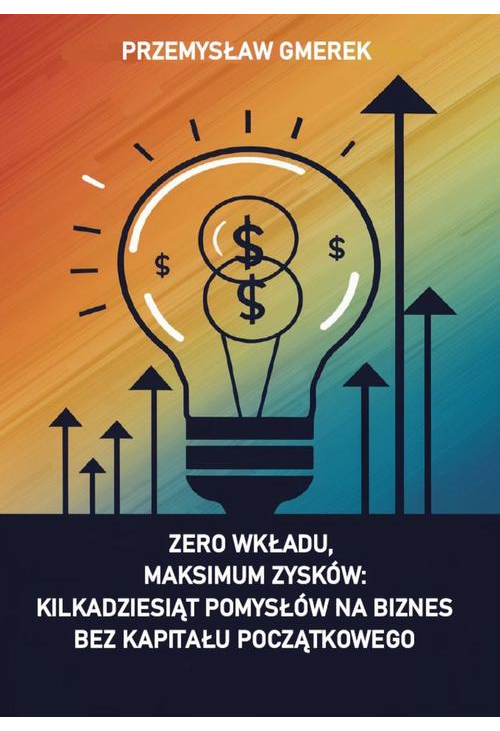 PRZEMYSŁAW GMEREK

$ $ $ $

ZERO WKŁADU, MAKSIMUM ZYSKÓW: KILKADZIESIĄT POMYSŁÓW NA BIZNES BEZ KAPITAŁU POCZĄTKOWEGO